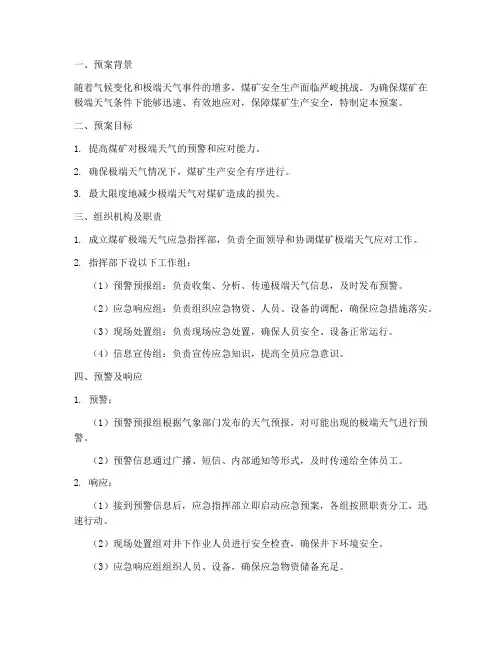 一、预案背景

随着气候变化和极端天气事件的增多，煤矿安全生产面临严峻挑战。为确保煤矿在极端天气条件下能够迅速、有效地应对，保障煤矿生产安全，特制定本预案。

二、预案目标

1. 提高煤矿对极端天气的预警和应对能力。

2. 确保极端天气情况下，煤矿生产安全有序进行。

3. 最大限度地减少极端天气对煤矿造成的损失。

三、组织机构及职责

1. 成立煤矿极端天气应急指挥部，负责全面领导和协调煤矿极端天气应对工作。

2. 指挥部下设以下工作组：

（1）预警预报组：负责收集、分析、传递极端天气信息，及时发布预警。

（2）应急响应组：负责组织应急物资、人员、设备的调配，确保应急措施落实。

（3）现场处置组：负责现场应急处置，确保人员安全、设备正常运行。

（4）信息宣传组：负责宣传应急知识，提高全员应急意识。

四、预警及响应

1. 预警：

（1）预警预报组根据气象部门发布的天气预报，对可能出现的极端天气进行预警。

（2）预警信息通过广播、短信、内部通知等形式，及时传递给全体员工。

2. 响应：

（1）接到预警信息后，应急指挥部立即启动应急预案，各组按照职责分工，迅速行动。

（2）现场处置组对井下作业人员进行安全检查，确保井下环境安全。

（3）应急响应组组织人员、设备，确保应急物资储备充足。